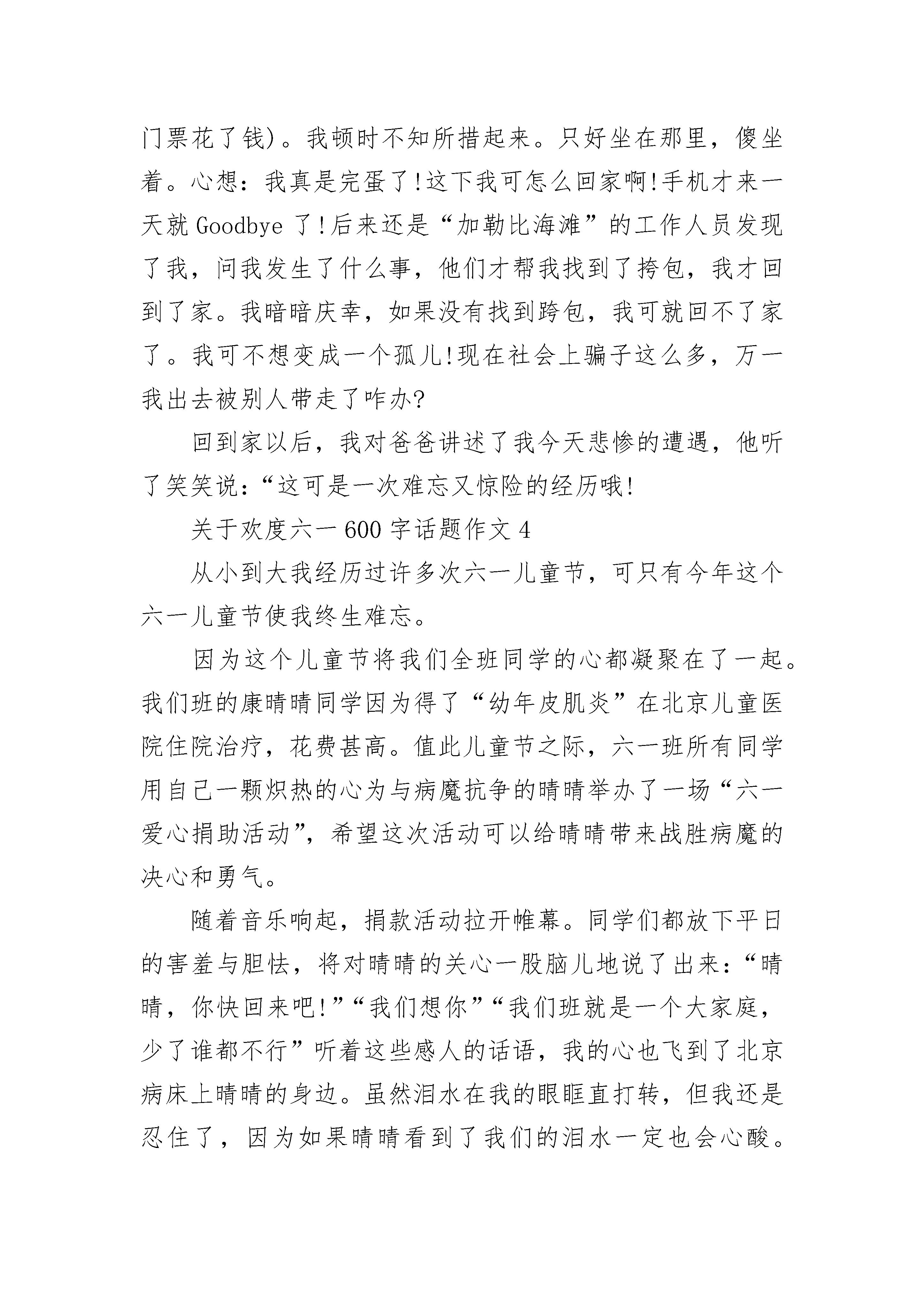 门票花了钱)。我顿时不知所措起来。只好坐在那里，傻坐着。心想：我真是完蛋了!这下我可怎么回家啊!手机才来一天就 Goodbye 了!后来还是“加勒比海滩”的工作人员发现了我，问我发生了什么事，他们才帮我找到了挎包，我才回到了家。我暗暗庆幸，如果没有找到跨包，我可就回不了家了。我可不想变成一个孤儿!现在社会上骗子这么多，万一我出去被别人带走了咋办?

回到家以后，我对爸爸讲述了我今天悲惨的遭遇，他听了笑笑说：“这可是一次难忘又惊险的经历哦!

关于欢度六一 600 字话题作文 4

从小到大我经历过许多次六一儿童节，可只有今年这个六一儿童节使我终生难忘。

因为这个儿童节将我们全班同学的心都凝聚在了一起。我们班的康晴晴同学因为得了“幼年皮肌炎”在北京儿童医院住院治疗，花费甚高。值此儿童节之际，六一班所有同学用自己一颗炽热的心为与病魔抗争的晴晴举办了一场“六一爱心捐助活动”，希望这次活动可以给晴晴带来战胜病魔的决心和勇气。

随着音乐响起，捐款活动拉开帷幕。同学们都放下平日的害羞与胆怯，将对晴晴的关心一股脑儿地说了出来：“晴晴，你快回来吧!”“我们想你”“我们班就是一个大家庭，少了谁都不行”听着这些感人的话语，我的心也飞到了北京病床上晴晴的身边。虽然泪水在我的眼眶直打转，但我还是忍住了，因为如果晴晴看到了我们的泪水一定也会心酸。